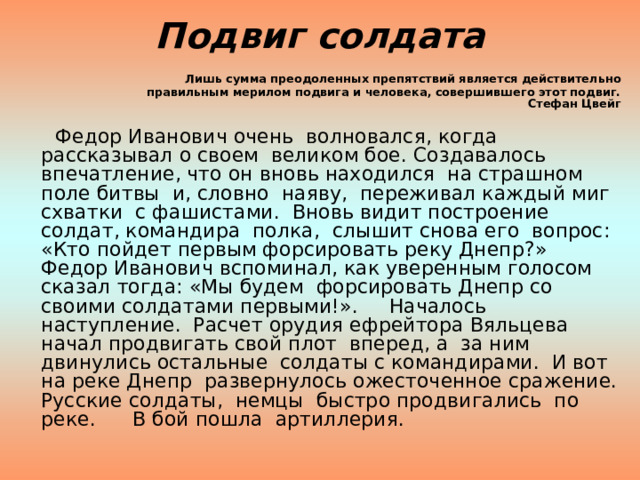 Подвиг солдата

Лишь сумма преодоленных препятствий является действительно правильным мерилом подвига и человека, совершившего этот подвиг.
Стефан Цвейг

Федор Иванович очень волновался, когда рассказывал о своем великом бое. Создавалось впечатление, что он вновь находился на страшном поле битвы и, словно наяву, переживал каждый миг схватки с фашистами. Вновь видит построение солдат, командира полка, слышит снова его вопрос: «Кто пойдет первым форсировать реку Днепр?» Федор Иванович вспоминал, как уверенным голосом сказал тогда: «Мы будем форсировать Днепр со своими солдатами первыми!». Началось наступление. Расчет орудия ефрейтора Вяльцева начал продвигать свой плот вперед, а за ним двинулись остальные солдаты с командирами. И вот на реке Днепр развернулось ожесточенное сражение. Русские солдаты, немцы быстро продвигались по реке. В бой пошла артиллерия.